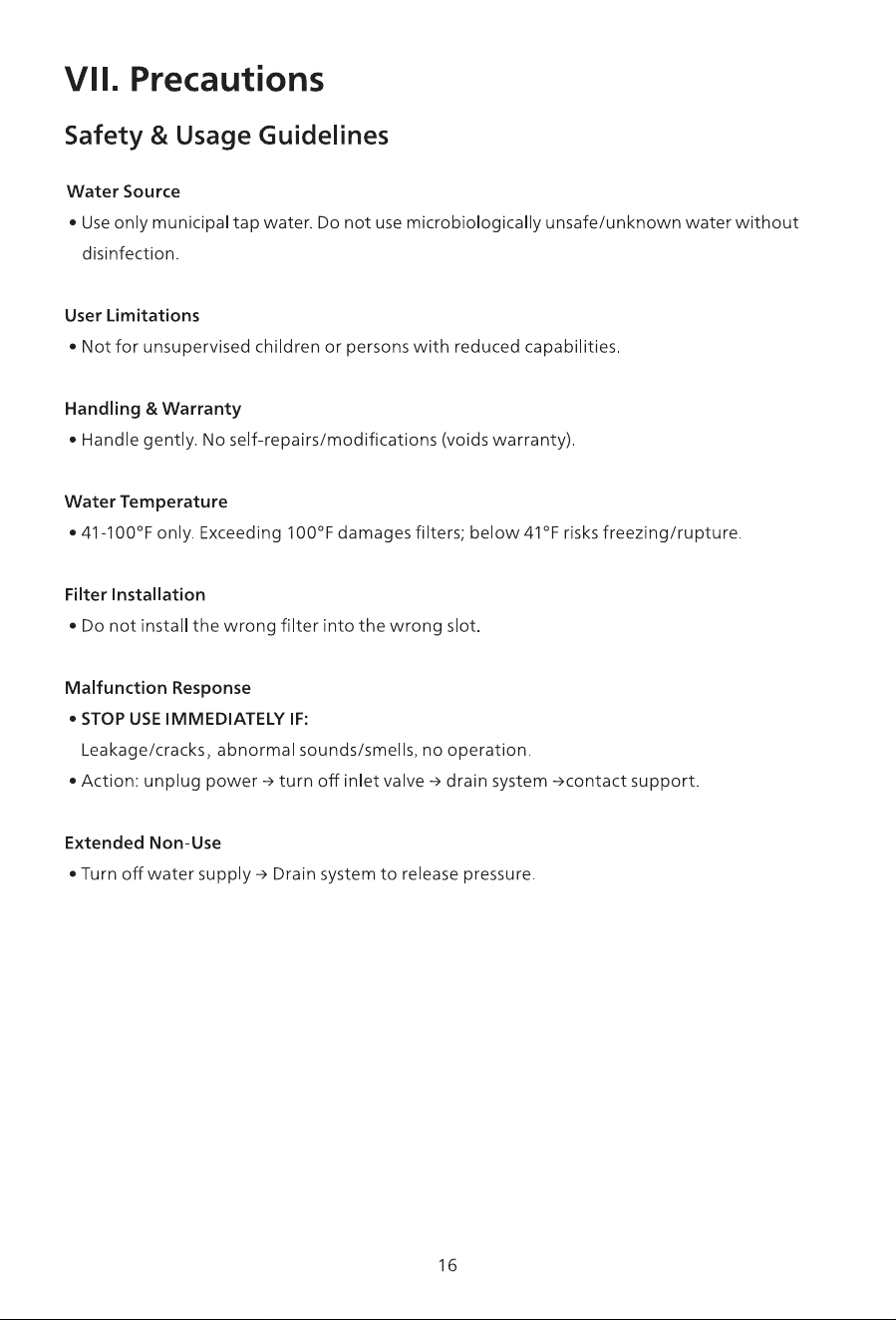 VII. Precautions

Safety & Usage Guidelines

Water Source

• Use only municipal tap water. Do not use microbiologically unsafe/unknown water without disinfection.

User Limitations

• Not for unsupervised children or persons with reduced capabilities.

Handling & Warranty

• Handle gently. No self-repairs/modifications (voids warranty).

Water Temperature

• 41-100°F only. Exceeding 100°F damages filters; below 41°F risks freezing/rupture.

Filter Installation

• Do not install the wrong filter into the wrong slot.

Malfunction Response

• STOP USE IMMEDIATELY IF:
Leakage/cracks, abnormal sounds/smells, no operation.

• Action: unplug power → turn off inlet valve → drain system →contact support.

Extended Non-Use

• Turn off water supply → Drain system to release pressure.

16